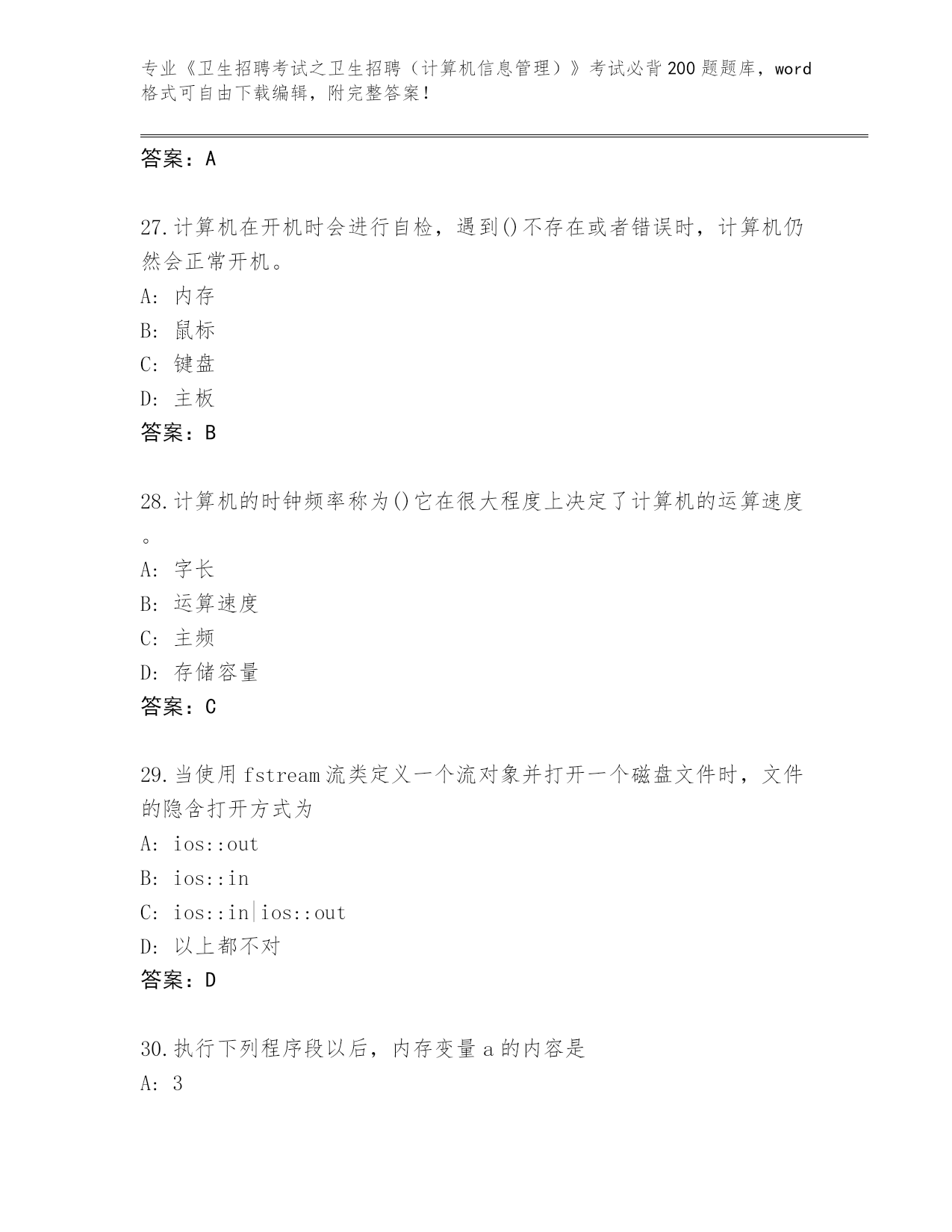 专业《卫生招聘考试之卫生招聘（计算机信息管理）》考试必背200题题库，word格式可自由下载编辑，附完整答案！

答案：A

27.计算机在开机时会进行自检，遇到()不存在或者错误时，计算机仍然会正常开机。
A: 内存
B: 鼠标
C: 键盘
D: 主板
答案：B

28.计算机的时钟频率称为()它在很大程度上决定了计算机的运算速度。
A: 字长
B: 运算速度
C: 主频
D: 存储容量
答案：C

29.当使用fstream流类定义一个流对象并打开一个磁盘文件时，文件的隐含打开方式为
A: ios::out
B: ios::in
C: ios::in|ios::out
D: 以上都不对
答案：D

30.执行下列程序段以后，内存变量a的内容是
A: 3